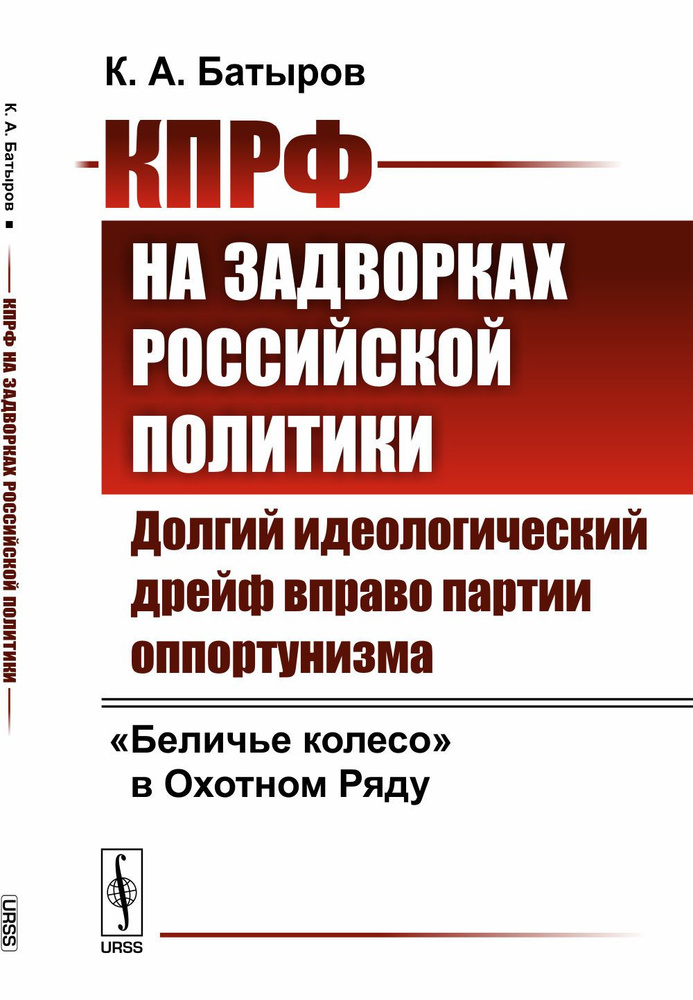 К. А. Батыров

КПРФ

НА ЗАДВОРКАХ РОССИЙСКОЙ ПОЛИТИКИ

Долгий идеологический дрейф вправо партии оппортунизма

«Беличье колесо» в Охотном Ряду

URSS

К. А. Батыров ■ КПРФ НА ЗАДВОРКАХ РОССИЙСКОЙ ПОЛИТИКИ

URSS